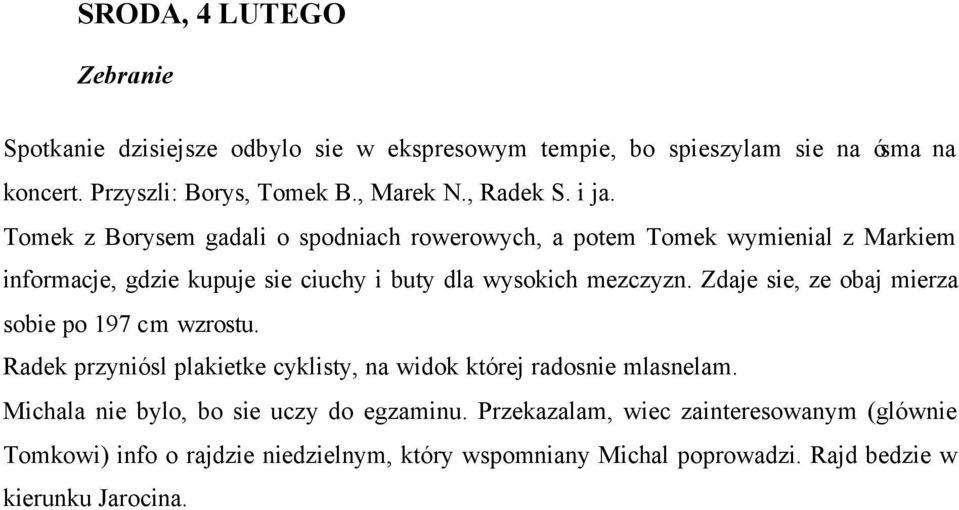 SRODA, 4 LUTEGO

Zebranie

Spotkanie dzisiejsze odbylo sie w ekspresowym tempie, bo spieszylam sie na ósma na koncert. Przyszli: Borys, Tomek B., Marek N., Radek S. i ja.
Tomek z Borysem gadali o spodniach rowerowych, a potem Tomek wymienial z Markiem informacje, gdzie kupuje sie ciuchy i buty dla wysokich mezczyzn. Zdaje sie, ze obaj mierza sobie po 197 cm wzrostu.
Radek przyniósl plakietke cyklisty, na widok której radosnie mlasnelam.
Michala nie bylo, bo sie uczy do egzaminu. Przekazalam, wiec zainteresowanym (glównie Tomkowi) info o rajdzie niedzielnym, który wspomniany Michal poprowadzi. Rajd bedzie w kierunku Jarocina.